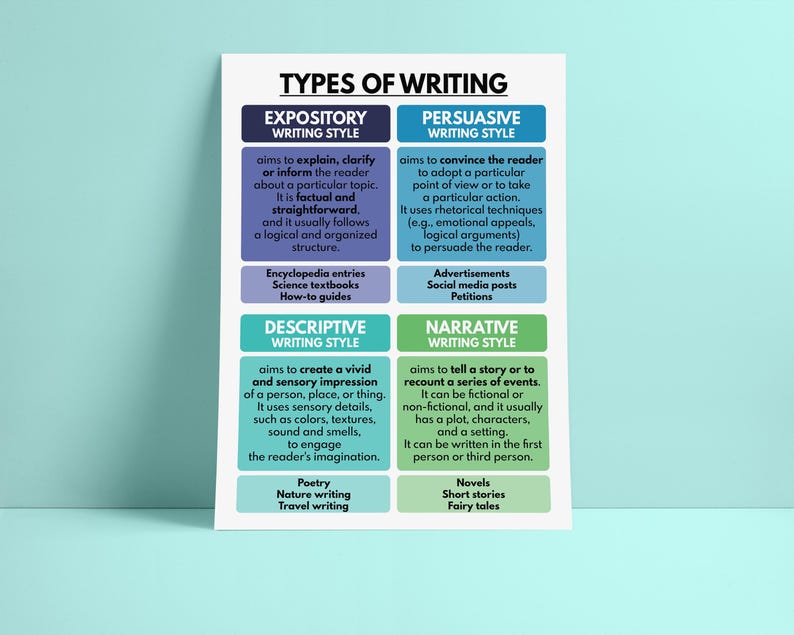 TYPES OF WRITING

EXPOSITORY
WRITING STYLE

aims to explain, clarify or inform the reader about a particular topic. It is factual and straightforward, and it usually follows a logical and organized structure.

Encyclopedia entries
Science textbooks
How-to guides

PERSUASIVE
WRITING STYLE

aims to convince the reader to adopt a particular point of view or to take a particular action. It uses rhetorical techniques (e.g., emotional appeals, logical arguments) to persuade the reader.

Advertisements
Social media posts
Petitions

DESCRIPTIVE
WRITING STYLE

aims to create a vivid and sensory impression of a person, place, or thing. It uses sensory details, such as colors, textures, sound and smells, to engage the reader's imagination.

Poetry
Nature writing
Travel writing

NARRATIVE
WRITING STYLE

aims to tell a story or to recount a series of events. It can be fictional or non-fictional, and it usually has a plot, characters, and a setting. It can be written in the first person or third person.

Novels
Short stories
Fairy tales